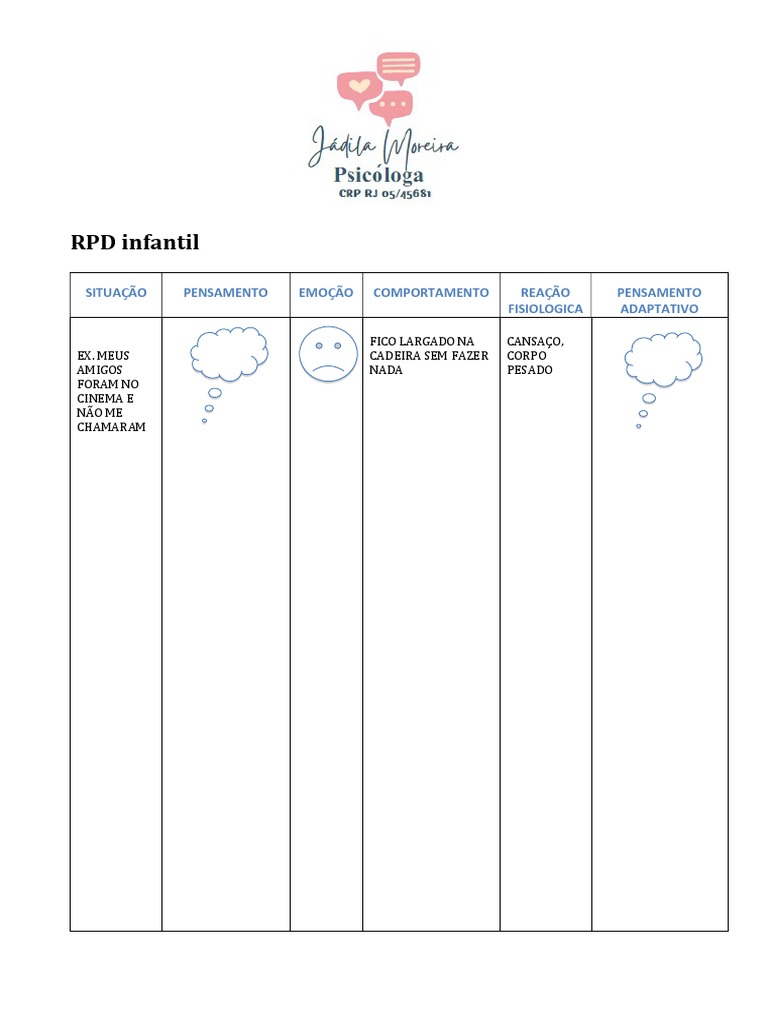 Jádila Moreira
Psicóloga
CRP RJ 05/45681

RPD infantil

| SITUAÇÃO | PENSAMENTO | EMOÇÃO | COMPORTAMENTO | REAÇÃO FISIOLOGICA | PENSAMENTO ADAPTATIVO |
|---|---|---|---|---|---|
| EX. MEUS AMIGOS FORAM NO CINEMA E NÃO ME CHAMARAM | | | FICO LARGADO NA CADEIRA SEM FAZER NADA | CANSAÇO, CORPO PESADO | |